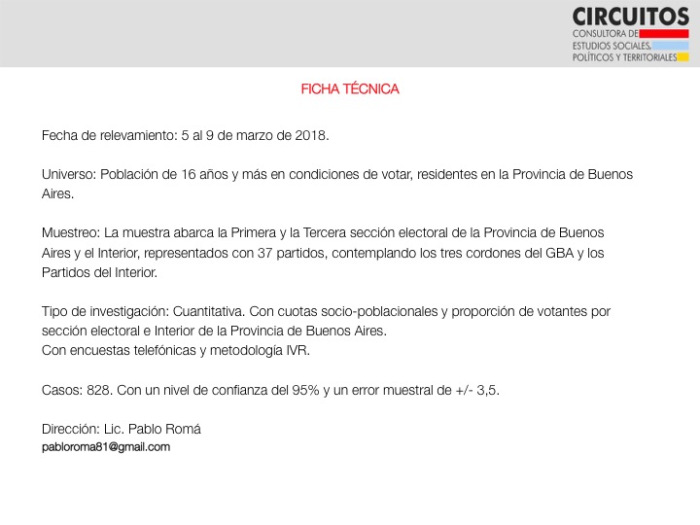 CIRCUITOS
CONSULTORA DE
ESTUDIOS SOCIALES,
POLÍTICOS Y TERRITORIALES

FICHA TÉCNICA

Fecha de relevamiento: 5 al 9 de marzo de 2018.

Universo: Población de 16 años y más en condiciones de votar, residentes en la Provincia de Buenos Aires.

Muestreo: La muestra abarca la Primera y la Tercera sección electoral de la Provincia de Buenos Aires y el Interior, representados con 37 partidos, contemplando los tres cordones del GBA y los Partidos del Interior.

Tipo de investigación: Cuantitativa. Con cuotas socio-poblacionales y proporción de votantes por sección electoral e Interior de la Provincia de Buenos Aires.
Con encuestas telefónicas y metodología IVR.

Casos: 828. Con un nivel de confianza del 95% y un error muestral de +/- 3,5.

Dirección: Lic. Pablo Romá
pabloroma81@gmail.com